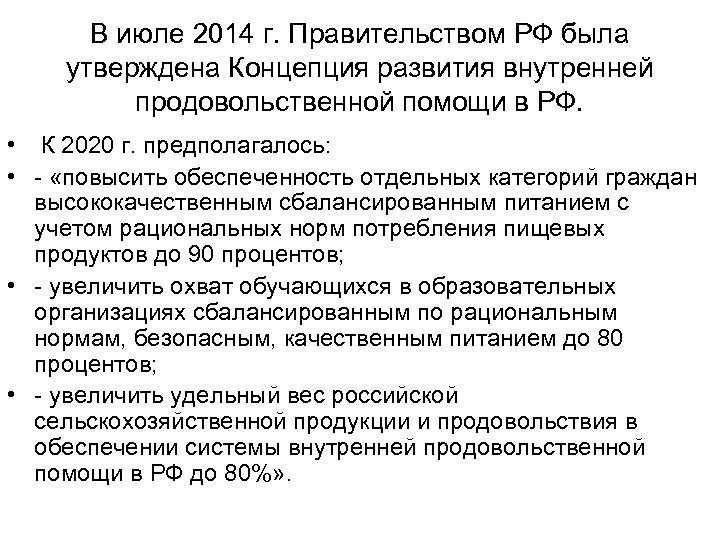 В июле 2014 г. Правительством РФ была утверждена Концепция развития внутренней продовольственной помощи в РФ.

• К 2020 г. предполагалось:
• - «повысить обеспеченность отдельных категорий граждан высококачественным сбалансированным питанием с учетом рациональных норм потребления пищевых продуктов до 90 процентов;
• - увеличить охват обучающихся в образовательных организациях сбалансированным по рациональным нормам, безопасным, качественным питанием до 80 процентов;
• - увеличить удельный вес российской сельскохозяйственной продукции и продовольствия в обеспечении системы внутренней продовольственной помощи в РФ до 80%».